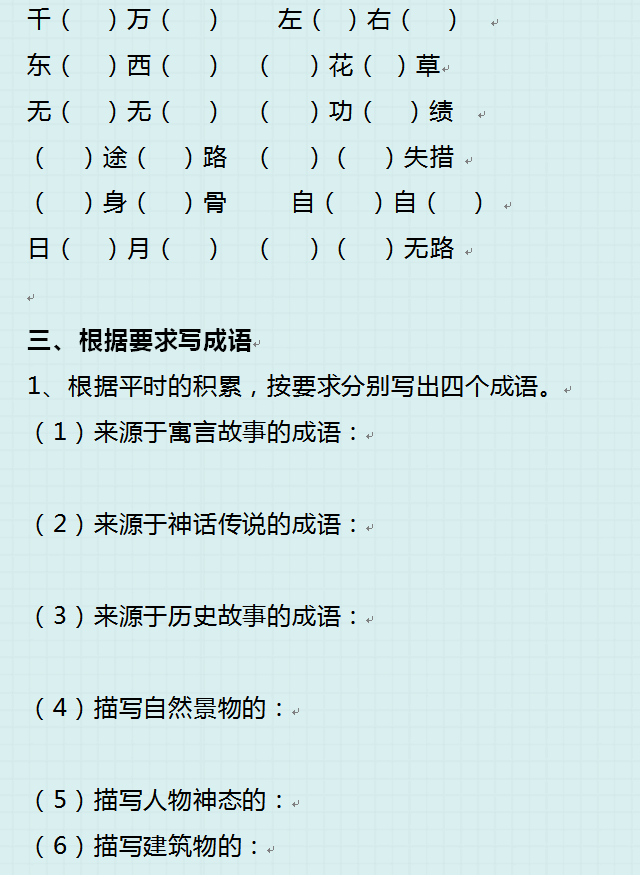 千（　）万（　）　左（　）右（　）

东（　）西（　）　（　）花（　）草

无（　）无（　）　（　）功（　）绩

（　）途（　）路　（　）（　）失措

（　）身（　）骨　自（　）自（　）

日（　）月（　）　（　）（　）无路

三、根据要求写成语

1、根据平时的积累，按要求分别写出四个成语。

（1）来源于寓言故事的成语：

（2）来源于神话传说的成语：

（3）来源于历史故事的成语：

（4）描写自然景物的：

（5）描写人物神态的：

（6）描写建筑物的：